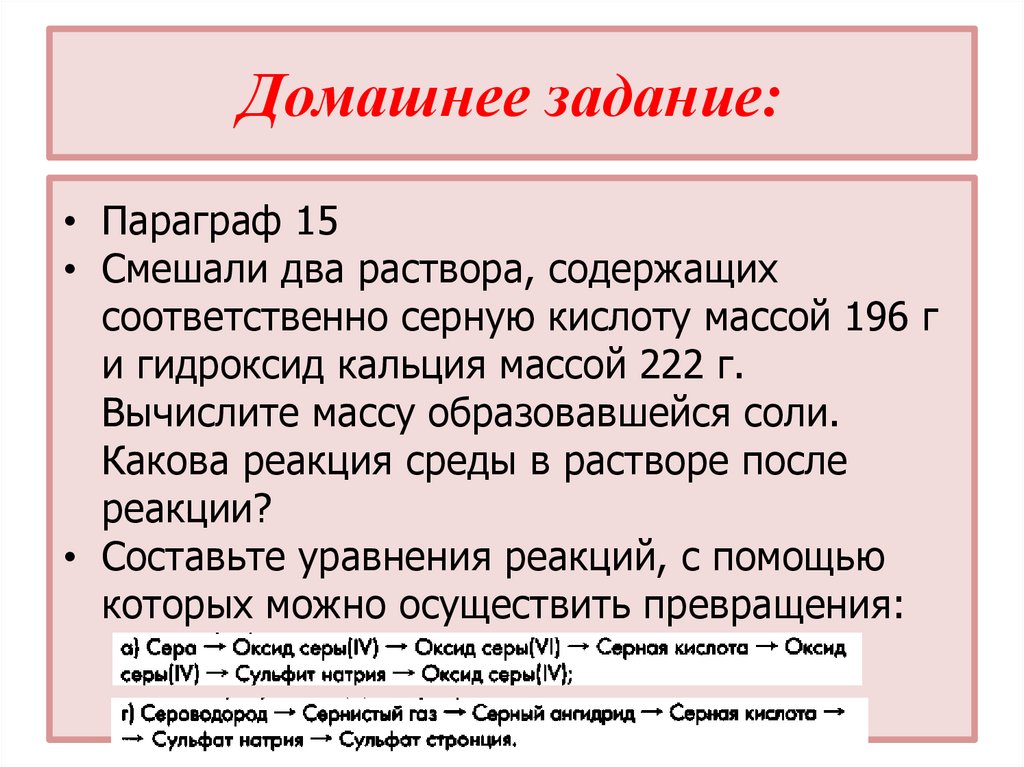 Домашнее задание:

• Параграф 15
• Смешали два раствора, содержащих соответственно серную кислоту массой 196 г и гидроксид кальция массой 222 г. Вычислите массу образовавшейся соли. Какова реакция среды в растворе после реакции?
• Составьте уравнения реакций, с помощью которых можно осуществить превращения:

а) Сера → Оксид серы(IV) → Оксид серы(VI) → Серная кислота → Оксид серы(IV) → Сульфит натрия → Оксид серы(IV);

г) Сероводород → Сернистый газ → Серный ангидрид → Серная кислота → → Сульфат натрия → Сульфат стронция.